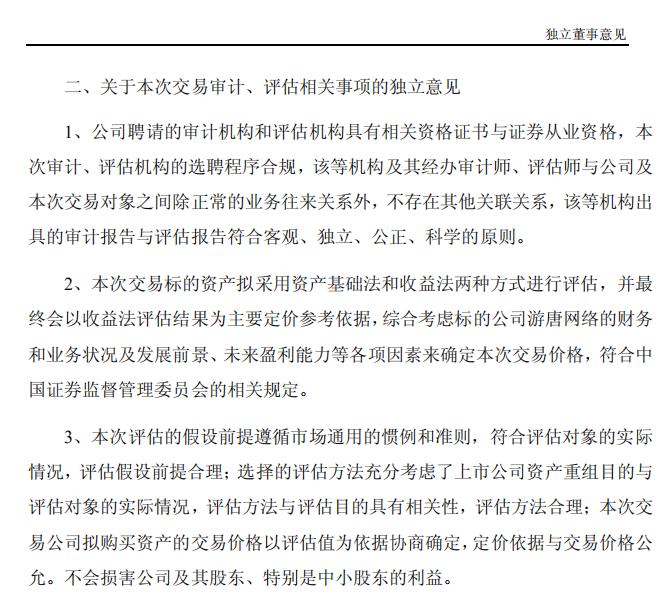 独立董事意见

二、关于本次交易审计、评估相关事项的独立意见

1、公司聘请的审计机构和评估机构具有相关资格证书与证券从业资格，本次审计、评估机构的选聘程序合规，该等机构及其经办审计师、评估师与公司及本次交易对象之间除正常的业务往来关系外，不存在其他关联关系，该等机构出具的审计报告与评估报告符合客观、独立、公正、科学的原则。

2、本次交易标的资产拟采用资产基础法和收益法两种方式进行评估，并最终会以收益法评估结果为主要定价参考依据，综合考虑标的公司游唐网络的财务和业务状况及发展前景、未来盈利能力等各项因素来确定本次交易价格，符合中国证券监督管理委员会的相关规定。

3、本次评估的假设前提遵循市场通用的惯例和准则，符合评估对象的实际情况，评估假设前提合理；选择的评估方法充分考虑了上市公司资产重组目的与评估对象的实际情况，评估方法与评估目的具有相关性，评估方法合理；本次交易公司拟购买资产的交易价格以评估值为依据协商确定，定价依据与交易价格公允。不会损害公司及其股东、特别是中小股东的利益。